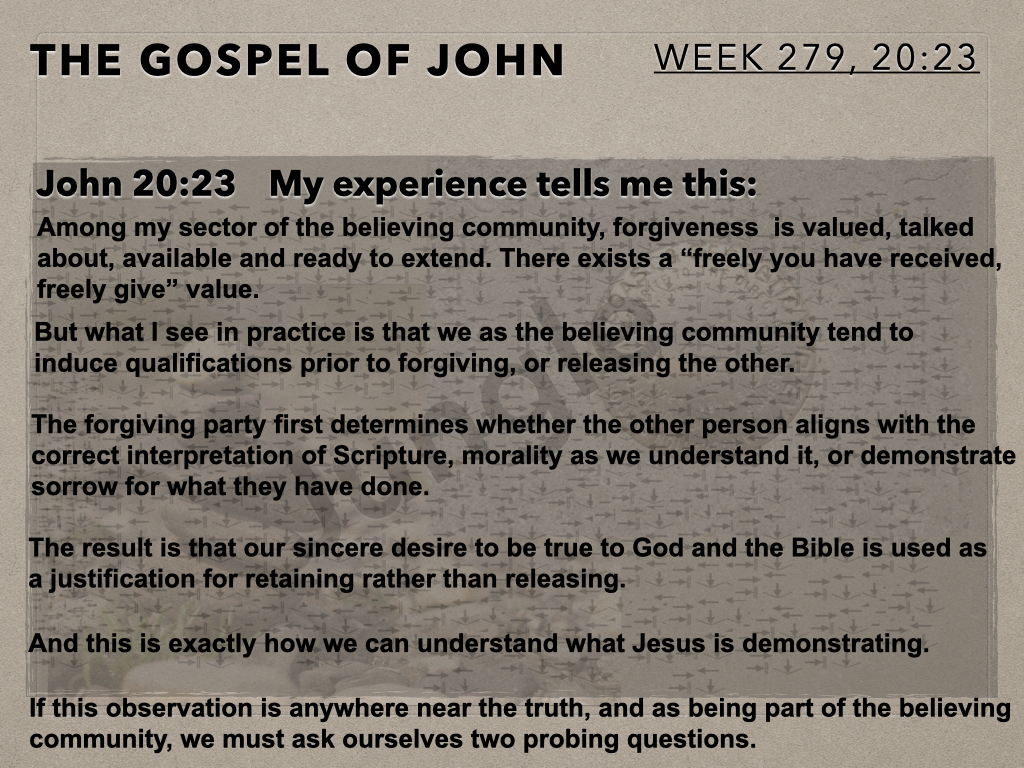 THE GOSPEL OF JOHN

WEEK 279, 20:23

John 20:23 My experience tells me this:

Among my sector of the believing community, forgiveness is valued, talked about, available and ready to extend. There exists a "freely you have received, freely give" value.

But what I see in practice is that we as the believing community tend to induce qualifications prior to forgiving, or releasing the other.

The forgiving party first determines whether the other person aligns with the correct interpretation of Scripture, morality as we understand it, or demonstrate sorrow for what they have done.

The result is that our sincere desire to be true to God and the Bible is used as a justification for retaining rather than releasing.

And this is exactly how we can understand what Jesus is demonstrating.

If this observation is anywhere near the truth, and as being part of the believing community, we must ask ourselves two probing questions.